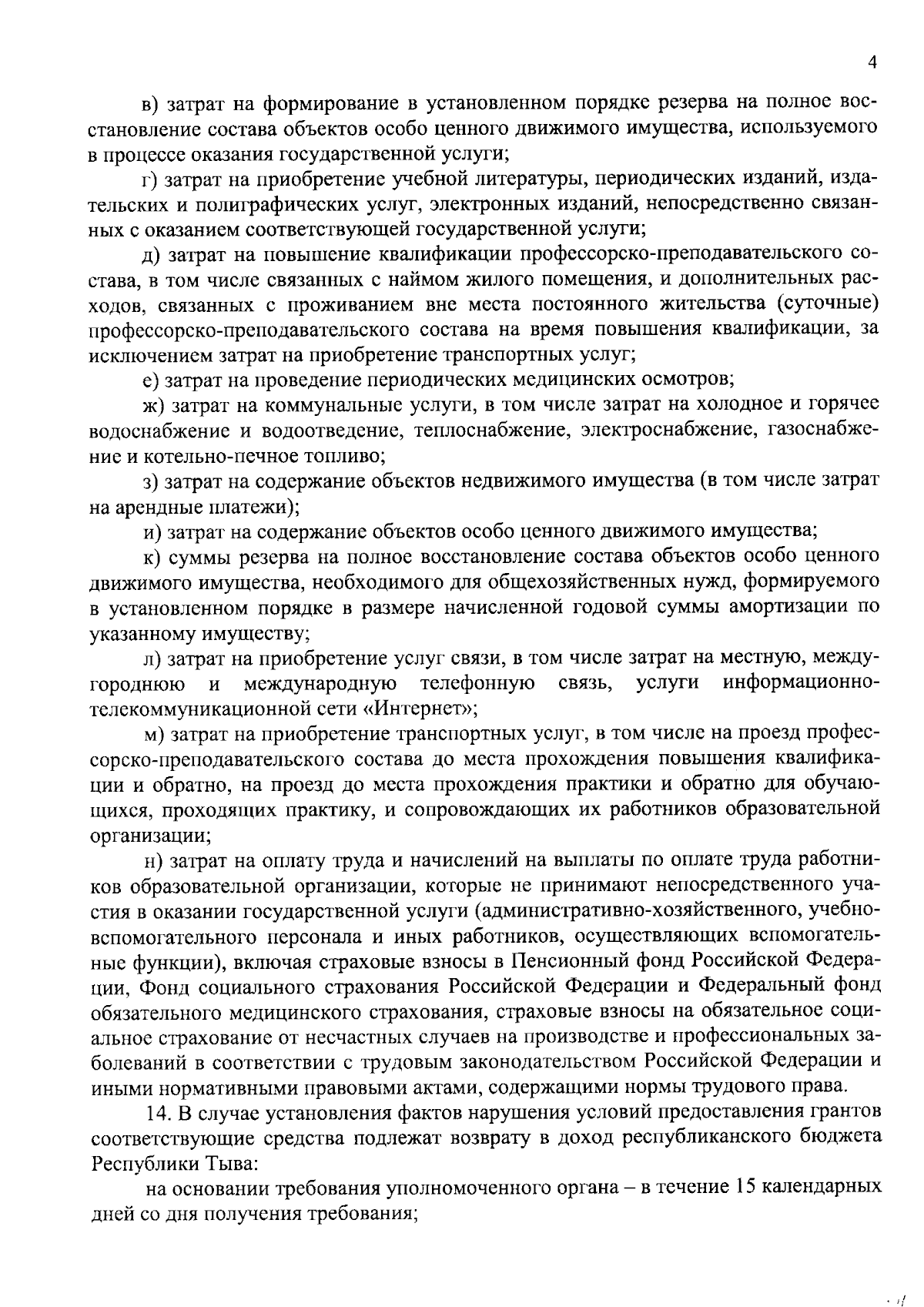 4

в) затрат на формирование в установленном порядке резерва на полное восстановление состава объектов особо ценного движимого имущества, используемого в процессе оказания государственной услуги;

г) затрат на приобретение учебной литературы, периодических изданий, издательских и полиграфических услуг, электронных изданий, непосредственно связанных с оказанием соответствующей государственной услуги;

д) затрат на повышение квалификации профессорско-преподавательского состава, в том числе связанных с наймом жилого помещения, и дополнительных расходов, связанных с проживанием вне места постоянного жительства (суточные) профессорско-преподавательского состава на время повышения квалификации, за исключением затрат на приобретение транспортных услуг;

е) затрат на проведение периодических медицинских осмотров;

ж) затрат на коммунальные услуги, в том числе затрат на холодное и горячее водоснабжение и водоотведение, теплоснабжение, электроснабжение, газоснабжение и котельно-печное топливо;

з) затрат на содержание объектов недвижимого имущества (в том числе затрат на арендные платежи);

и) затрат на содержание объектов особо ценного движимого имущества;

к) суммы резерва на полное восстановление состава объектов особо ценного движимого имущества, необходимого для общехозяйственных нужд, формируемого в установленном порядке в размере начисленной годовой суммы амортизации по указанному имуществу;

л) затрат на приобретение услуг связи, в том числе затрат на местную, междугороднюю и международную телефонную связь, услуги информационно-телекоммуникационной сети «Интернет»;

м) затрат на приобретение транспортных услуг, в том числе на проезд профессорско-преподавательского состава до места прохождения повышения квалификации и обратно, на проезд до места прохождения практики и обратно для обучающихся, проходящих практику, и сопровождающих их работников образовательной организации;

н) затрат на оплату труда и начислений на выплаты по оплате труда работников образовательной организации, которые не принимают непосредственного участия в оказании государственной услуги (административно-хозяйственного, учебно-вспомогательного персонала и иных работников, осуществляющих вспомогательные функции), включая страховые взносы в Пенсионный фонд Российской Федерации, Фонд социального страхования Российской Федерации и Федеральный фонд обязательного медицинского страхования, страховые взносы на обязательное социальное страхование от несчастных случаев на производстве и профессиональных заболеваний в соответствии с трудовым законодательством Российской Федерации и иными нормативными правовыми актами, содержащими нормы трудового права.

14. В случае установления фактов нарушения условий предоставления грантов соответствующие средства подлежат возврату в доход республиканского бюджета Республики Тыва:

на основании требования уполномоченного органа – в течение 15 календарных дней со дня получения требования;